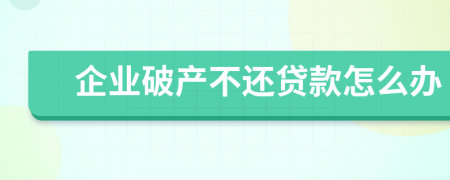 企业破产不还贷款怎么办